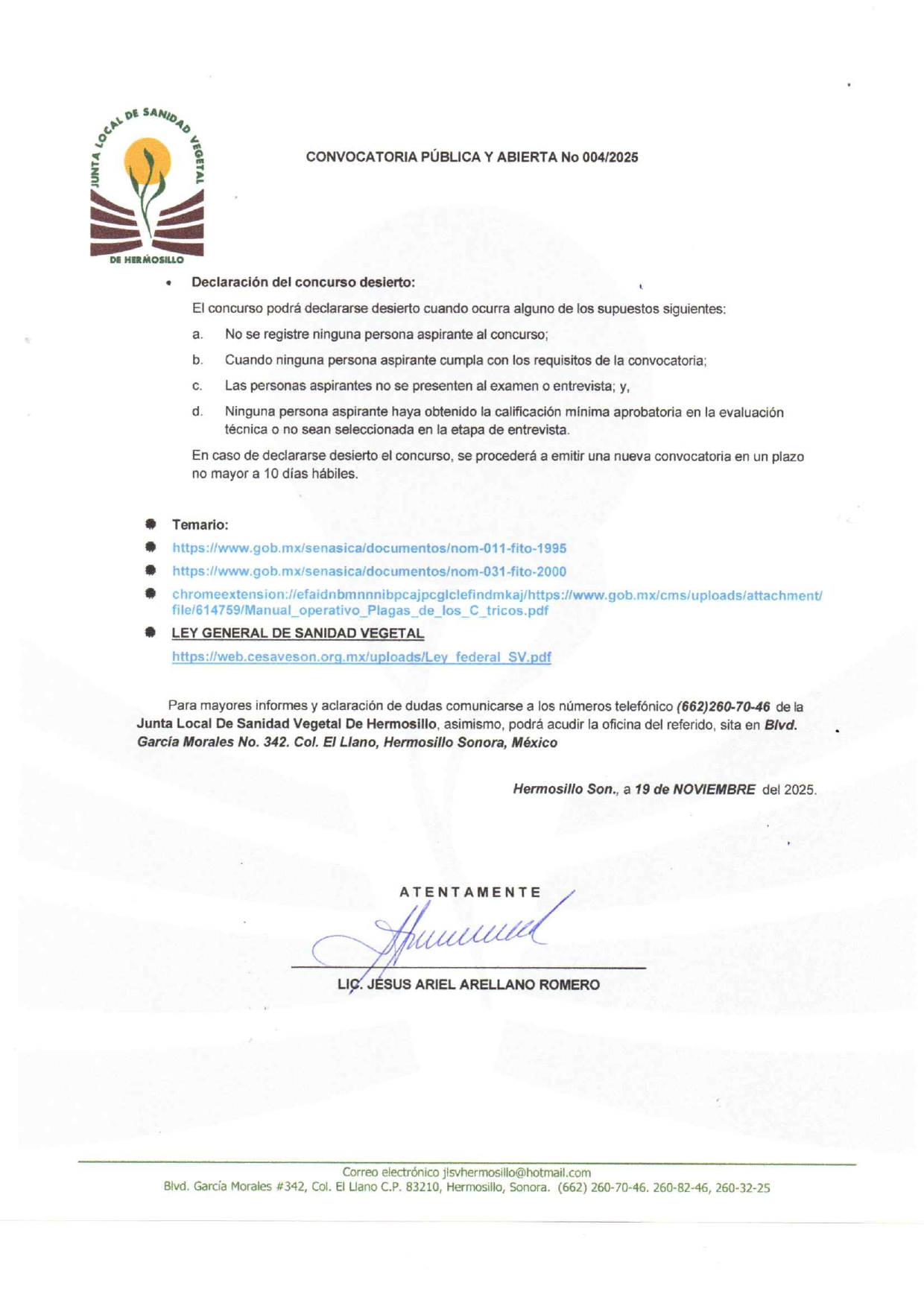 JUNTA LOCAL DE SANIDAD VEGETAL DE HERMOSILLO

CONVOCATORIA PÚBLICA Y ABIERTA No 004/2025

• Declaración del concurso desierto:

El concurso podrá declararse desierto cuando ocurra alguno de los supuestos siguientes:

a. No se registre ninguna persona aspirante al concurso;

b. Cuando ninguna persona aspirante cumpla con los requisitos de la convocatoria;

c. Las personas aspirantes no se presenten al examen o entrevista; y,

d. Ninguna persona aspirante haya obtenido la calificación mínima aprobatoria en la evaluación técnica o no sean seleccionada en la etapa de entrevista.

En caso de declararse desierto el concurso, se procederá a emitir una nueva convocatoria en un plazo no mayor a 10 días hábiles.

• Temario:
• https://www.gob.mx/senasica/documentos/nom-011-fito-1995
• https://www.gob.mx/senasica/documentos/nom-031-fito-2000
• chromeextension://efaidnbmnnnibpcajpcglclefindmkaj/https://www.gob.mx/cms/uploads/attachment/file/614759/Manual_operativo_Plagas_de_los_C_tricos.pdf
• LEY GENERAL DE SANIDAD VEGETAL
https://web.cesaveson.org.mx/uploads/Ley_federal_SV.pdf

Para mayores informes y aclaración de dudas comunicarse a los números telefónico (662)260-70-46 de la Junta Local De Sanidad Vegetal De Hermosillo, asimismo, podrá acudir la oficina del referido, sita en Blvd. García Morales No. 342. Col. El Llano, Hermosillo Sonora, México

Hermosillo Son., a 19 de NOVIEMBRE del 2025.

ATENTAMENTE

LIC. JESUS ARIEL ARELLANO ROMERO

Correo electrónico jlsvhermosillo@hotmail.com
Blvd. García Morales #342, Col. El Llano C.P. 83210, Hermosillo, Sonora. (662) 260-70-46. 260-82-46, 260-32-25